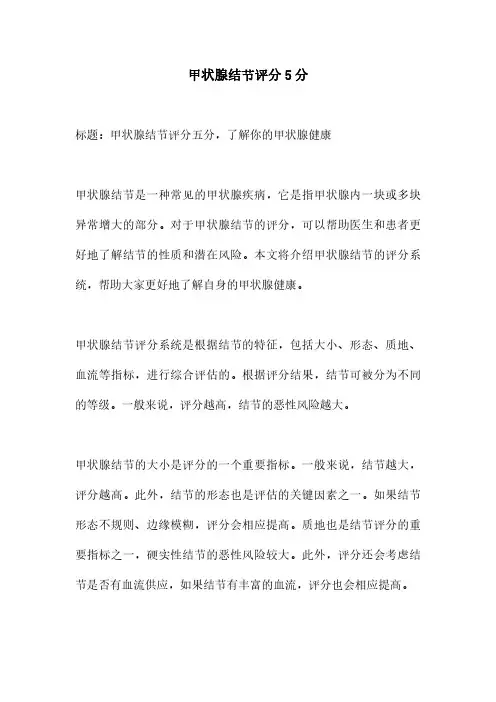 甲状腺结节评分 5 分

标题：甲状腺结节评分五分，了解你的甲状腺健康

甲状腺结节是一种常见的甲状腺疾病，它是指甲状腺内一块或多块异常增大的部分。对于甲状腺结节的评分，可以帮助医生和患者更好地了解结节的性质和潜在风险。本文将介绍甲状腺结节的评分系统，帮助大家更好地了解自身的甲状腺健康。

甲状腺结节评分系统是根据结节的特征，包括大小、形态、质地、血流等指标，进行综合评估的。根据评分结果，结节可被分为不同的等级。一般来说，评分越高，结节的恶性风险越大。

甲状腺结节的大小是评分的一个重要指标。一般来说，结节越大，评分越高。此外，结节的形态也是评估的关键因素之一。如果结节形态不规则、边缘模糊，评分会相应提高。质地也是结节评分的重要指标之一，硬实性结节的恶性风险较大。此外，评分还会考虑结节是否有血流供应，如果结节有丰富的血流，评分也会相应提高。